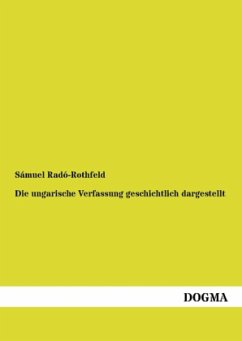 Sámuel Radó-Rothfeld

Die ungarische Verfassung geschichtlich dargestellt

DOGMA